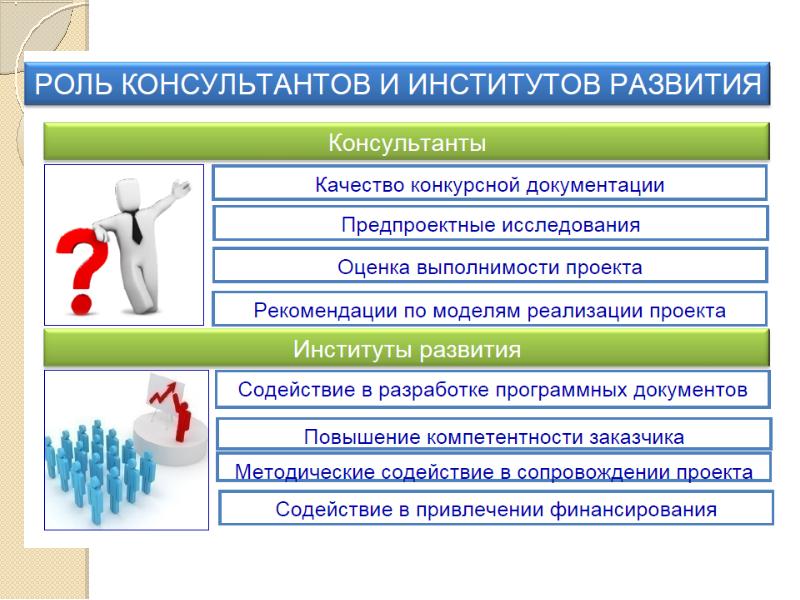 РОЛЬ КОНСУЛЬТАНТОВ И ИНСТИТУТОВ РАЗВИТИЯ

Консультанты

Качество конкурсной документации

Предпроектные исследования

Оценка выполнимости проекта

Рекомендации по моделям реализации проекта

Институты развития

Содействие в разработке программных документов

Повышение компетентности заказчика

Методические содействие в сопровождении проекта

Содействие в привлечении финансирования